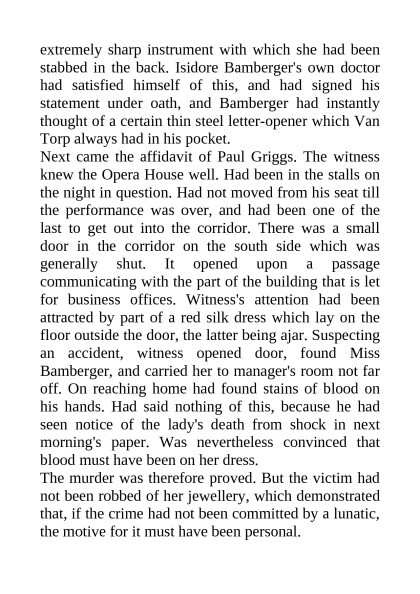 extremely sharp instrument with which she had been stabbed in the back. Isidore Bamberger's own doctor had satisfied himself of this, and had signed his statement under oath, and Bamberger had instantly thought of a certain thin steel letter-opener which Van Torp always had in his pocket.

Next came the affidavit of Paul Griggs. The witness knew the Opera House well. Had been in the stalls on the night in question. Had not moved from his seat till the performance was over, and had been one of the last to get out into the corridor. There was a small door in the corridor on the south side which was generally shut. It opened upon a passage communicating with the part of the building that is let for business offices. Witness's attention had been attracted by part of a red silk dress which lay on the floor outside the door, the latter being ajar. Suspecting an accident, witness opened door, found Miss Bamberger, and carried her to manager's room not far off. On reaching home had found stains of blood on his hands. Had said nothing of this, because he had seen notice of the lady's death from shock in next morning's paper. Was nevertheless convinced that blood must have been on her dress.

The murder was therefore proved. But the victim had not been robbed of her jewellery, which demonstrated that, if the crime had not been committed by a lunatic, the motive for it must have been personal.